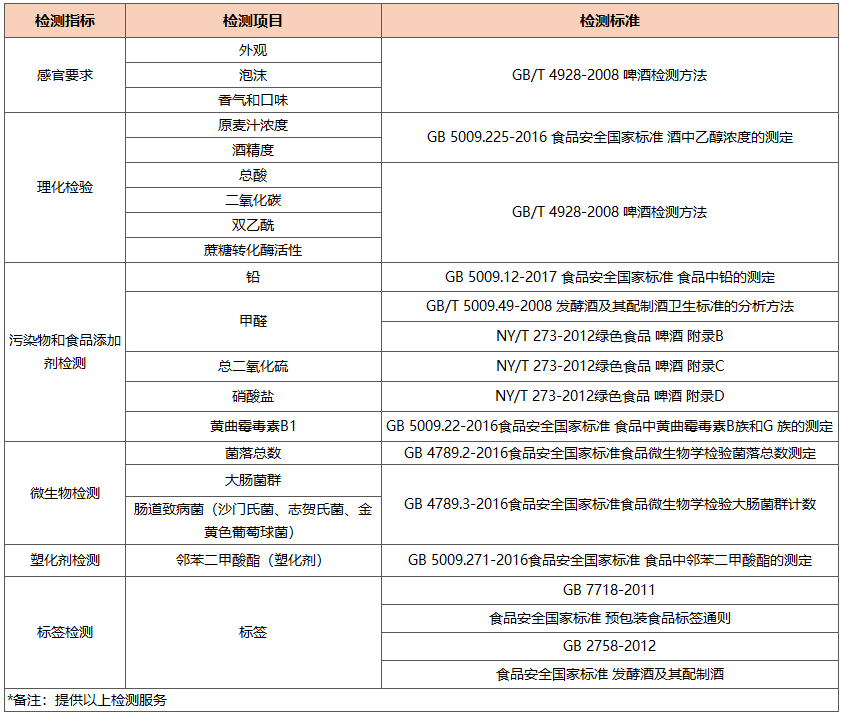 | 检测指标 | 检测项目 | 检测标准 |
|---|---|---|
| 感官要求 | 外观 | GB/T 4928-2008 啤酒检测方法 |
| | 泡沫 | |
| | 香气和口味 | |
| 理化检验 | 原麦汁浓度 | GB 5009.225-2016 食品安全国家标准 酒中乙醇浓度的测定 |
| | 酒精度 | |
| | 总酸 | GB/T 4928-2008 啤酒检测方法 |
| | 二氧化碳 | |
| | 双乙酰 | |
| | 蔗糖转化酶活性 | |
| 污染物和食品添加剂检测 | 铅 | GB 5009.12-2017 食品安全国家标准 食品中铅的测定 |
| | 甲醛 | GB/T 5009.49-2008 发酵酒及其配制酒卫生标准的分析方法 |
| | | NY/T 273-2012绿色食品 啤酒 附录B |
| | 总二氧化硫 | NY/T 273-2012绿色食品 啤酒 附录C |
| | 硝酸盐 | NY/T 273-2012绿色食品 啤酒 附录D |
| | 黄曲霉毒素B1 | GB 5009.22-2016食品安全国家标准 食品中黄曲霉毒素B族和G 族的测定 |
| 微生物检测 | 菌落总数 | GB 4789.2-2016食品安全国家标准食品微生物学检验菌落总数测定 |
| | 大肠菌群 | GB 4789.3-2016食品安全国家标准食品微生物学检验大肠菌群计数 |
| | 肠道致病菌（沙门氏菌、志贺氏菌、金黄色葡萄球菌） | |
| 塑化剂检测 | 邻苯二甲酸酯（塑化剂） | GB 5009.271-2016食品安全国家标准 食品中邻苯二甲酸酯的测定 |
| 标签检测 | 标签 | GB 7718-2011 |
| | | 食品安全国家标准 预包装食品标签通则 |
| | | GB 2758-2012 |
| | | 食品安全国家标准 发酵酒及其配制酒 |

*备注：提供以上检测服务